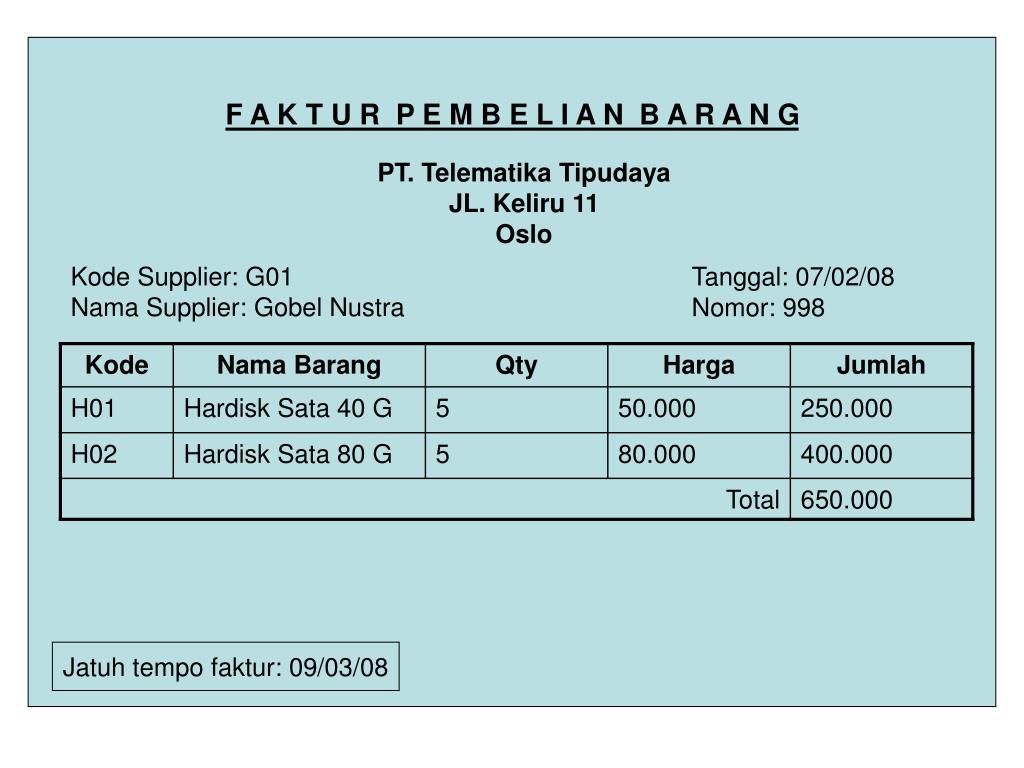 F A K T U R P E M B E L I A N B A R A N G

PT. Telematika Tipudaya
JL. Keliru 11
Oslo

Kode Supplier: G01
Nama Supplier: Gobel Nustra

Tanggal: 07/02/08
Nomor: 998

| Kode | Nama Barang | Qty | Harga | Jumlah |
|---|---|---|---|---|
| H01 | Hardisk Sata 40 G | 5 | 50.000 | 250.000 |
| H02 | Hardisk Sata 80 G | 5 | 80.000 | 400.000 |
| | | | Total | 650.000 |

Jatuh tempo faktur: 09/03/08